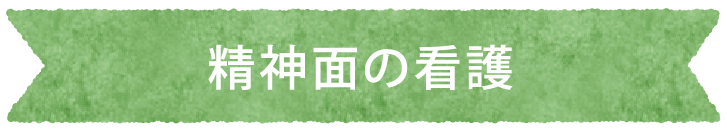 精神面の看護